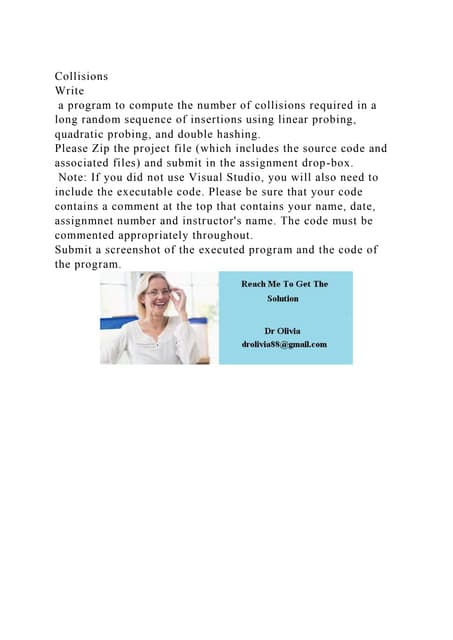 Collisions
Write
a program to compute the number of collisions required in a long random sequence of insertions using linear probing, quadratic probing, and double hashing.
Please Zip the project file (which includes the source code and associated files) and submit in the assignment drop-box.
Note: If you did not use Visual Studio, you will also need to include the executable code. Please be sure that your code contains a comment at the top that contains your name, date, assignmnet number and instructor's name. The code must be commented appropriately throughout.
Submit a screenshot of the executed program and the code of the program.

Reach Me To Get The Solution

Dr Olivia
drolivia88@gmail.com